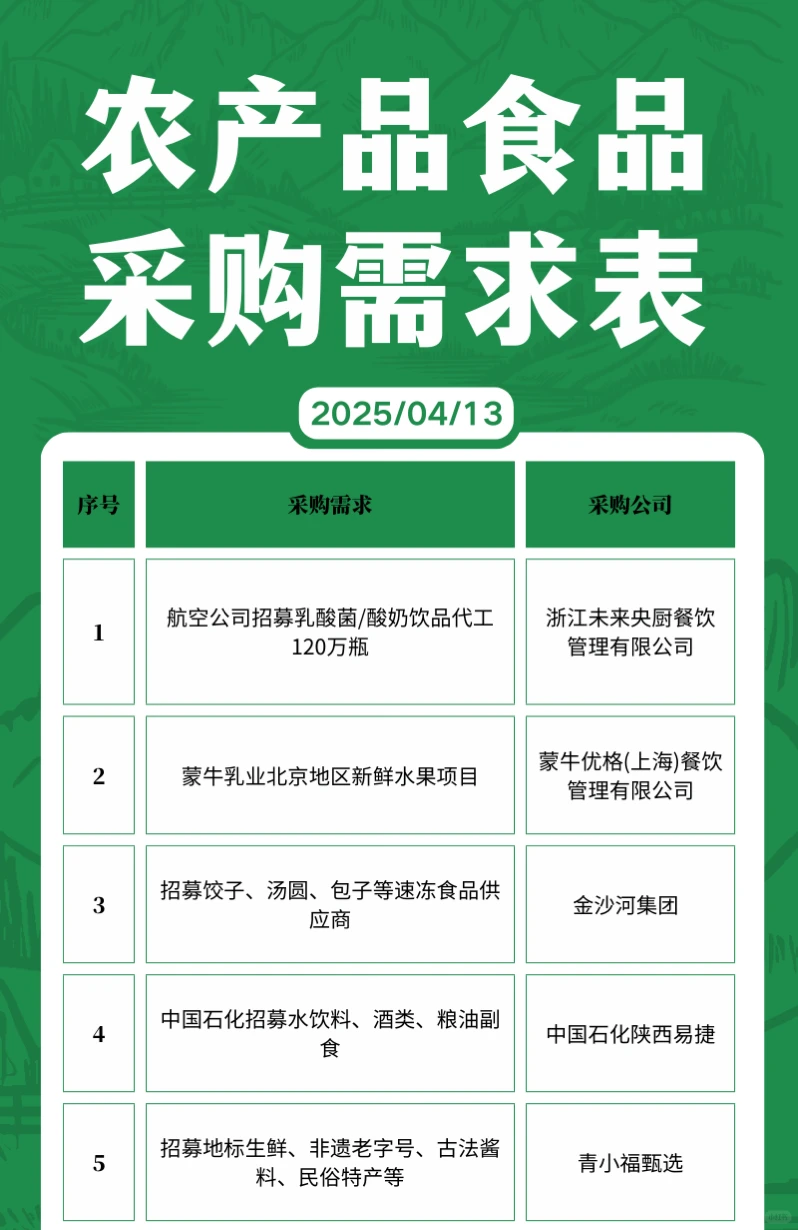 农产品食品
采购需求表

2025/04/13

| 序号 | 采购需求 | 采购公司 |
|---|---|---|
| 1 | 航空公司招募乳酸菌/酸奶饮品代工120万瓶 | 浙江未来央厨餐饮管理有限公司 |
| 2 | 蒙牛乳业北京地区新鲜水果项目 | 蒙牛优格(上海)餐饮管理有限公司 |
| 3 | 招募饺子、汤圆、包子等速冻食品供应商 | 金沙河集团 |
| 4 | 中国石化招募水饮料、酒类、粮油副食 | 中国石化陕西易捷 |
| 5 | 招募地标生鲜、非遗老字号、古法酱料、民俗特产等 | 青小福甄选 |